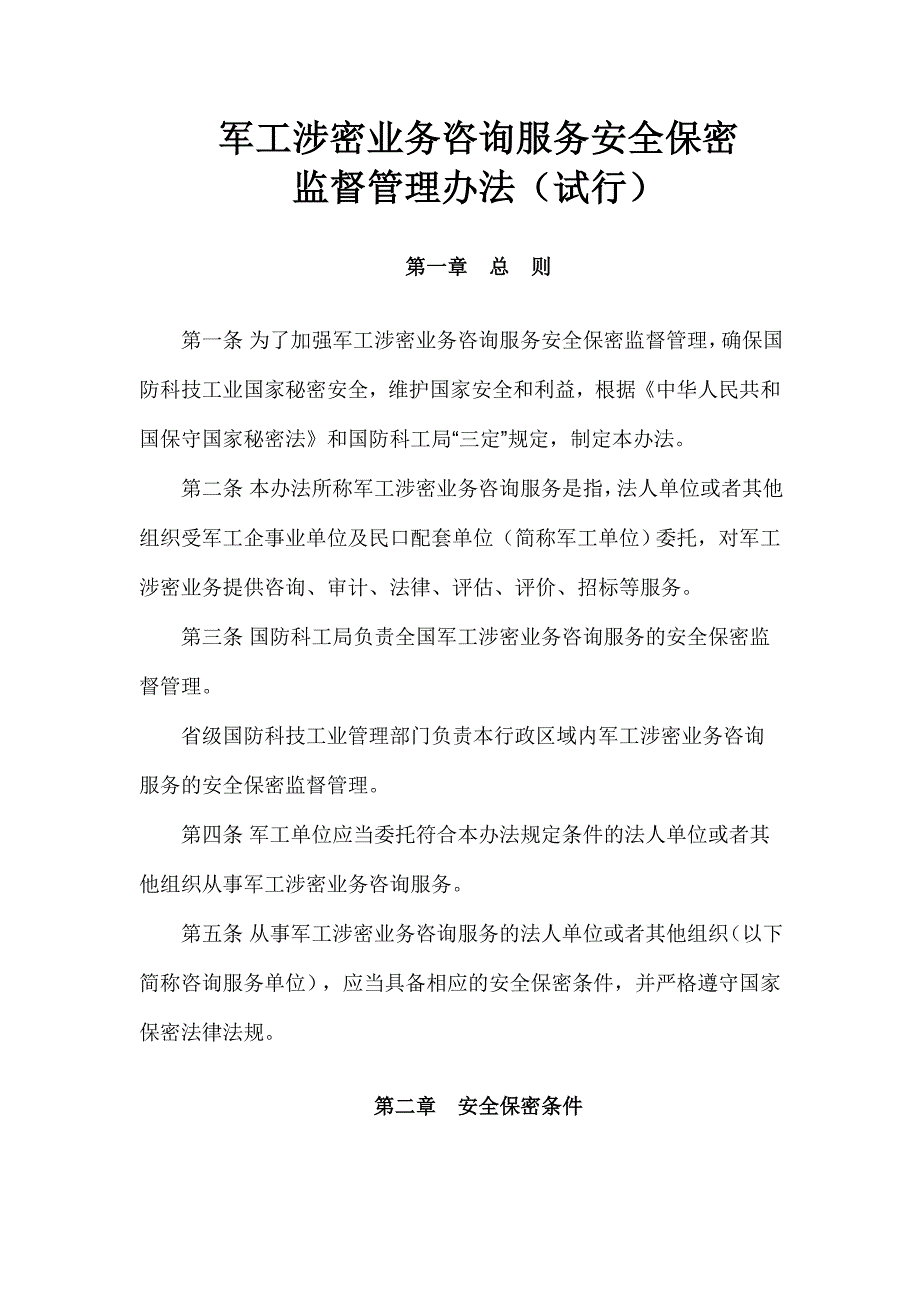 军工涉密业务咨询服务安全保密
监督管理办法（试行）

第一章　总　则

第一条 为了加强军工涉密业务咨询服务安全保密监督管理，确保国防科技工业国家秘密安全，维护国家安全和利益，根据《中华人民共和国保守国家秘密法》和国防科工局“三定”规定，制定本办法。

第二条 本办法所称军工涉密业务咨询服务是指，法人单位或者其他组织受军工企事业单位及民口配套单位（简称军工单位）委托，对军工涉密业务提供咨询、审计、法律、评估、评价、招标等服务。

第三条 国防科工局负责全国军工涉密业务咨询服务的安全保密监督管理。

省级国防科技工业管理部门负责本行政区域内军工涉密业务咨询服务的安全保密监督管理。

第四条 军工单位应当委托符合本办法规定条件的法人单位或者其他组织从事军工涉密业务咨询服务。

第五条 从事军工涉密业务咨询服务的法人单位或者其他组织（以下简称咨询服务单位），应当具备相应的安全保密条件，并严格遵守国家保密法律法规。

第二章　安全保密条件